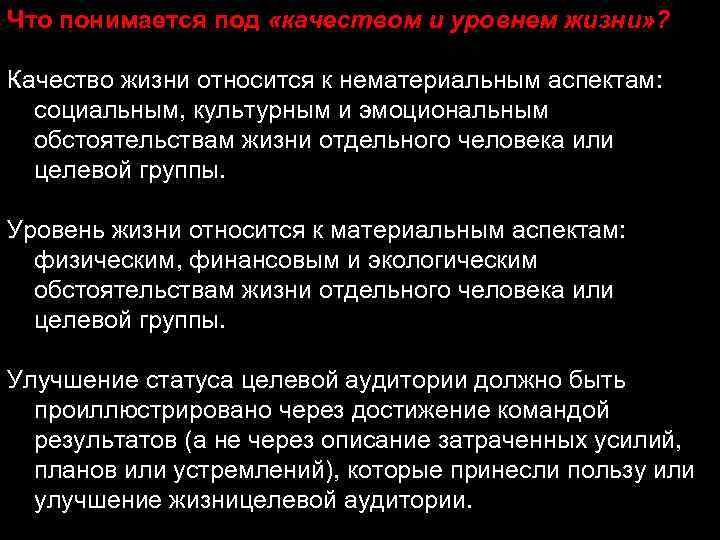 Что понимается под «качеством и уровнем жизни»?

Качество жизни относится к нематериальным аспектам: социальным, культурным и эмоциональным обстоятельствам жизни отдельного человека или целевой группы.

Уровень жизни относится к материальным аспектам: физическим, финансовым и экологическим обстоятельствам жизни отдельного человека или целевой группы.

Улучшение статуса целевой аудитории должно быть проиллюстрировано через достижение командой результатов (а не через описание затраченных усилий, планов или устремлений), которые принесли пользу или улучшение жизницелевой аудитории.